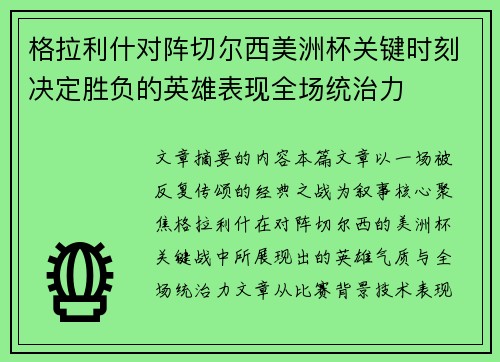 格拉利什对阵切尔西美洲杯关键时刻决定胜负的英雄表现全场统治力

文章摘要的内容本篇文章以一场被反复传颂的经典之战为叙事核心聚焦格拉利什在对阵切尔西的美洲杯关键战中所展现出的英雄气质与全场统治力文章从比赛背景技术表现